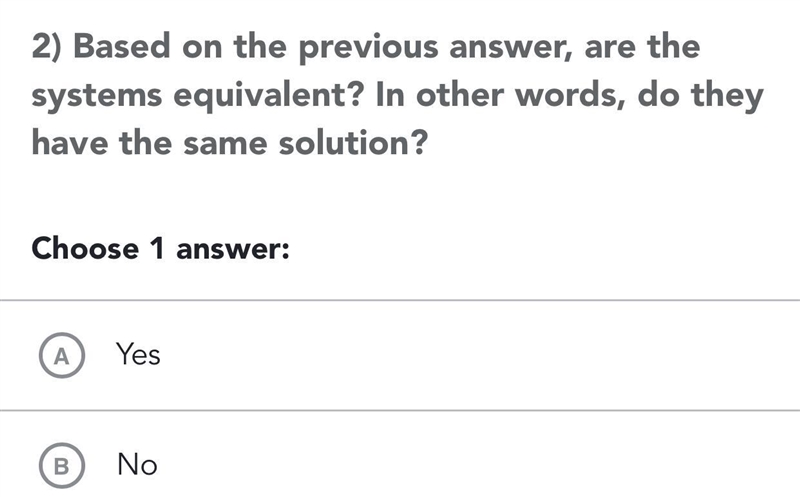 2) Based on the previous answer, are the systems equivalent? In other words, do they have the same solution?

Choose 1 answer:

A Yes

B No